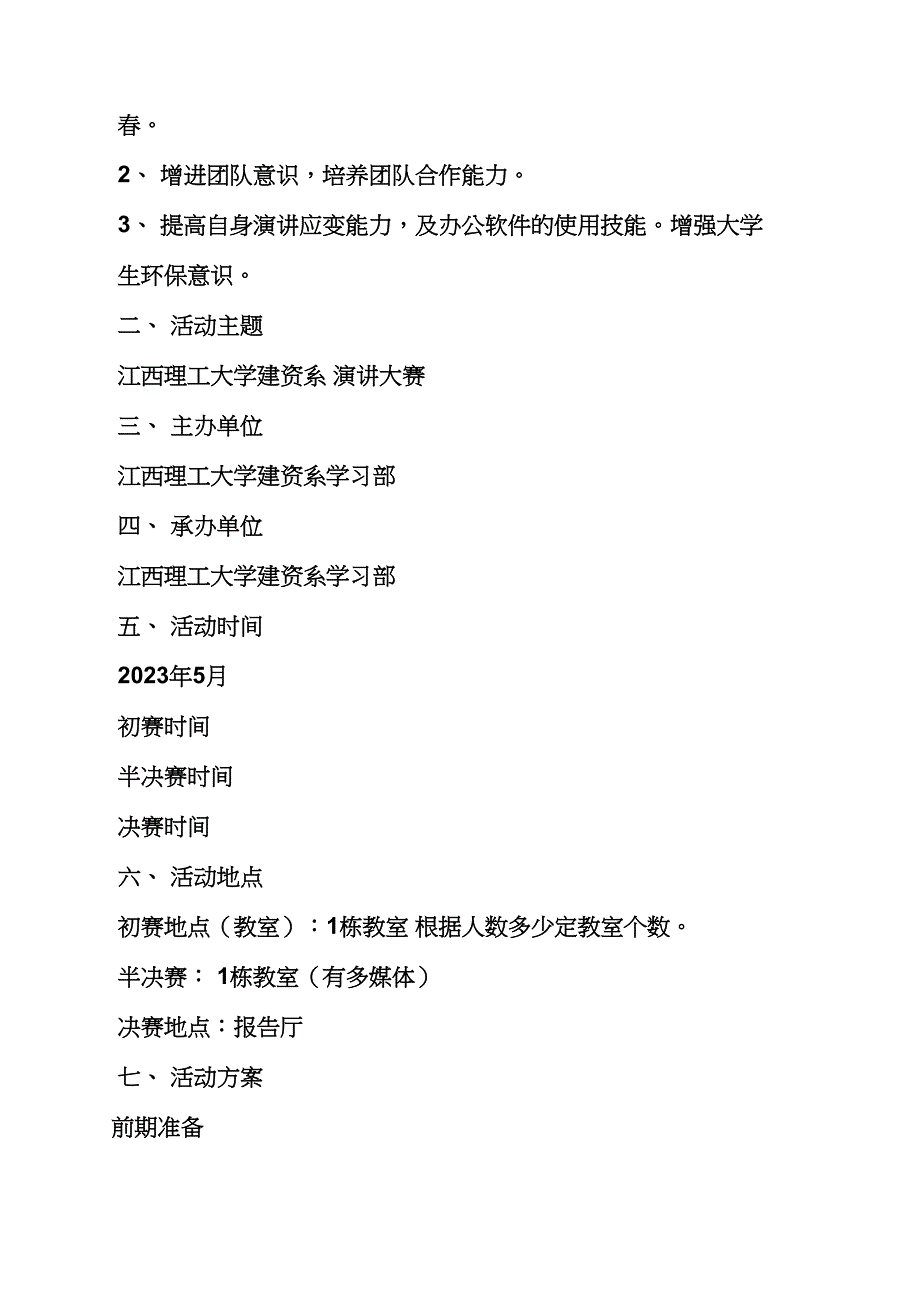 春。

2、 增进团队意识，培养团队合作能力。

3、 提高自身演讲应变能力，及办公软件的使用技能。增强大学生环保意识。

二、 活动主题

江西理工大学建资系 演讲大赛

三、 主办单位

江西理工大学建资系学习部

四、 承办单位

江西理工大学建资系学习部

五、 活动时间

2023年5月

初赛时间

半决赛时间

决赛时间

六、 活动地点

初赛地点（教室）：1栋教室 根据人数多少定教室个数。

半决赛： 1栋教室（有多媒体）

决赛地点：报告厅

七、 活动方案

前期准备